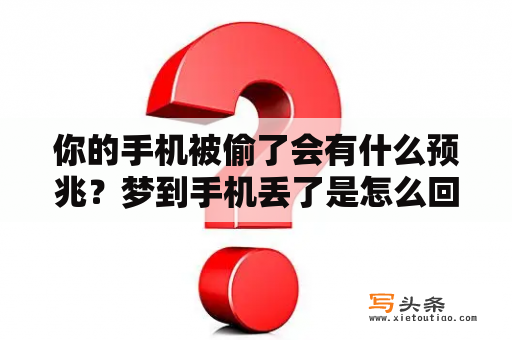 你的手机被偷了会有什么预兆？梦到手机丢了是怎么回

写头条
www.xietoutiao.com